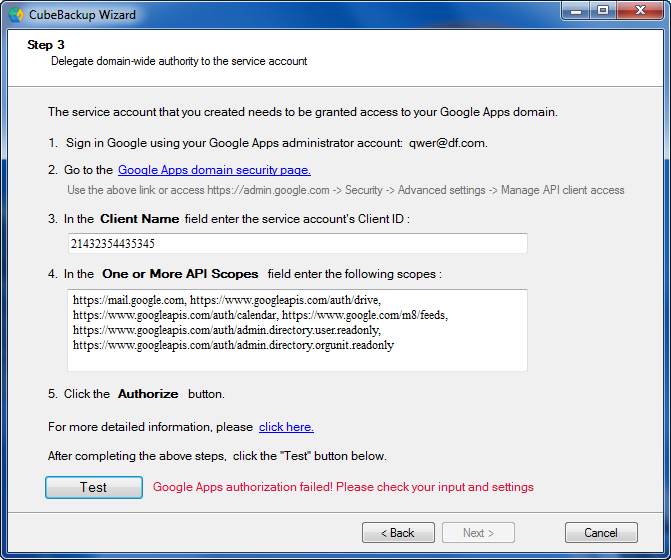 CubeBackup Wizard

Step 3
Delegate domain-wide authority to the service account

The service account that you created needs to be granted access to your Google Apps domain.

1. Sign in Google using your Google Apps administrator account: qwer@df.com.

2. Go to the Google Apps domain security page.
Use the above link or access https://admin.google.com -> Security -> Advanced settings -> Manage API client access

3. In the Client Name field enter the service account's Client ID :

21432354435345

4. In the One or More API Scopes field enter the following scopes :

https://mail.google.com, https://www.googleapis.com/auth/drive, https://www.googleapis.com/auth/calendar, https://www.google.com/m8/feeds, https://www.googleapis.com/auth/admin.directory.user.readonly, https://www.googleapis.com/auth/admin.directory.orgunit.readonly

5. Click the Authorize button.

For more detailed information, please click here.

After completing the above steps, click the "Test" button below.

Test

Google Apps authorization failed! Please check your input and settings

< Back

Next >

Cancel